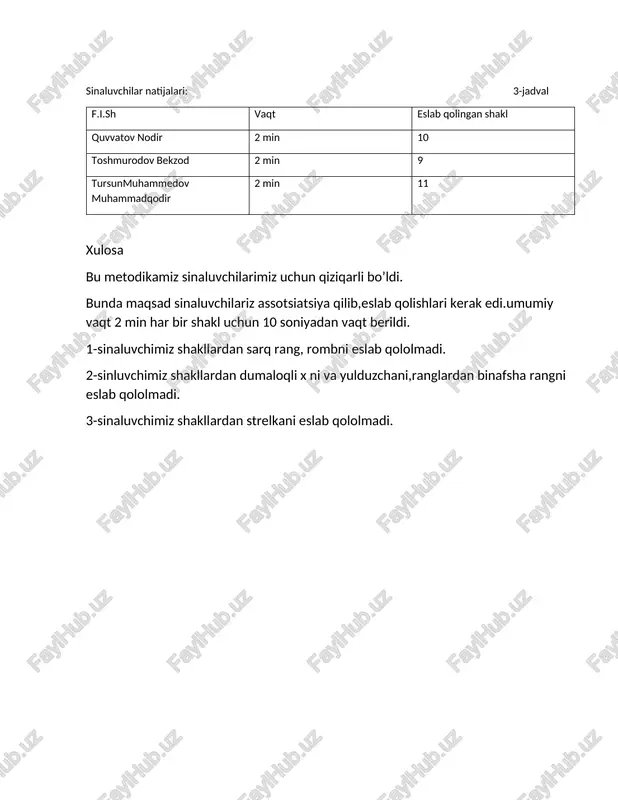 Sinaluvchilar natijalari: 3-jadval

| F.I.Sh | Vaqt | Eslab qolingan shakl |
|---|---|---|
| Quvvatov Nodir | 2 min | 10 |
| Toshmurodov Bekzod | 2 min | 9 |
| TursunMuhammedov Muhammadqodir | 2 min | 11 |

Xulosa

Bu metodikamiz sinaluvchilarimiz uchun qiziqarli bo'ldi.

Bunda maqsad sinaluvchilariz assotsiatsiya qilib,eslab qolishlari kerak edi.umumiy vaqt 2 min har bir shakl uchun 10 soniyadan vaqt berildi.

1-sinaluvchimiz shakllardan sarq rang, rombni eslab qololmadi.

2-sinluvchimiz shakllardan dumaloqli x ni va yulduzchani,ranglardan binafsha rangni eslab qololmadi.

3-sinaluvchimiz shakllardan strelkani eslab qololmadi.

FaylHub.uz